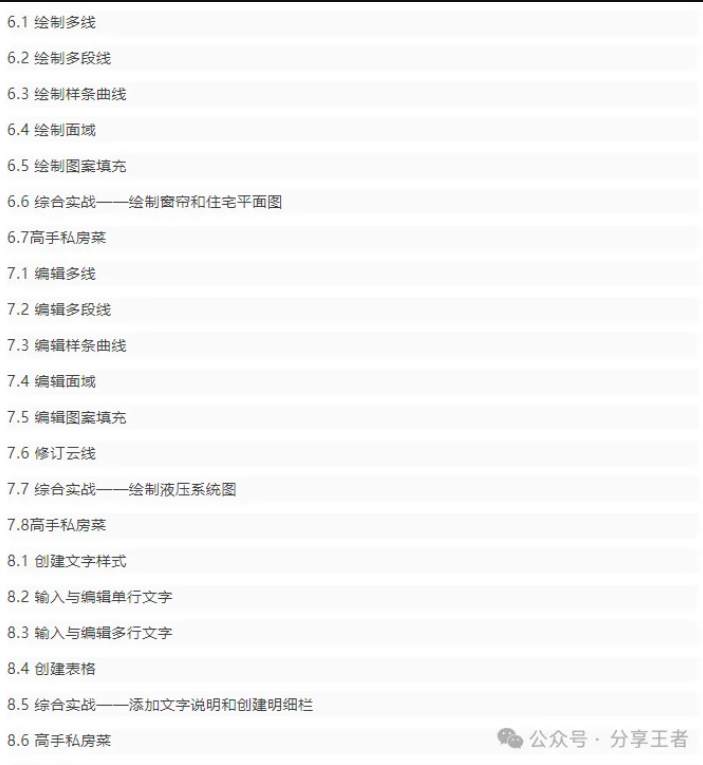 6.1 绘制多线

6.2 绘制多段线

6.3 绘制样条曲线

6.4 绘制面域

6.5 绘制图案填充

6.6 综合实战——绘制窗帘和住宅平面图

6.7高手私房菜

7.1 编辑多线

7.2 编辑多段线

7.3 编辑样条曲线

7.4 编辑面域

7.5 编辑图案填充

7.6 修订云线

7.7 综合实战——绘制液压系统图

7.8高手私房菜

8.1 创建文字样式

8.2 输入与编辑单行文字

8.3 输入与编辑多行文字

8.4 创建表格

8.5 综合实战——添加文字说明和创建明细栏

8.6 高手私房菜

公众号 · 分享王者